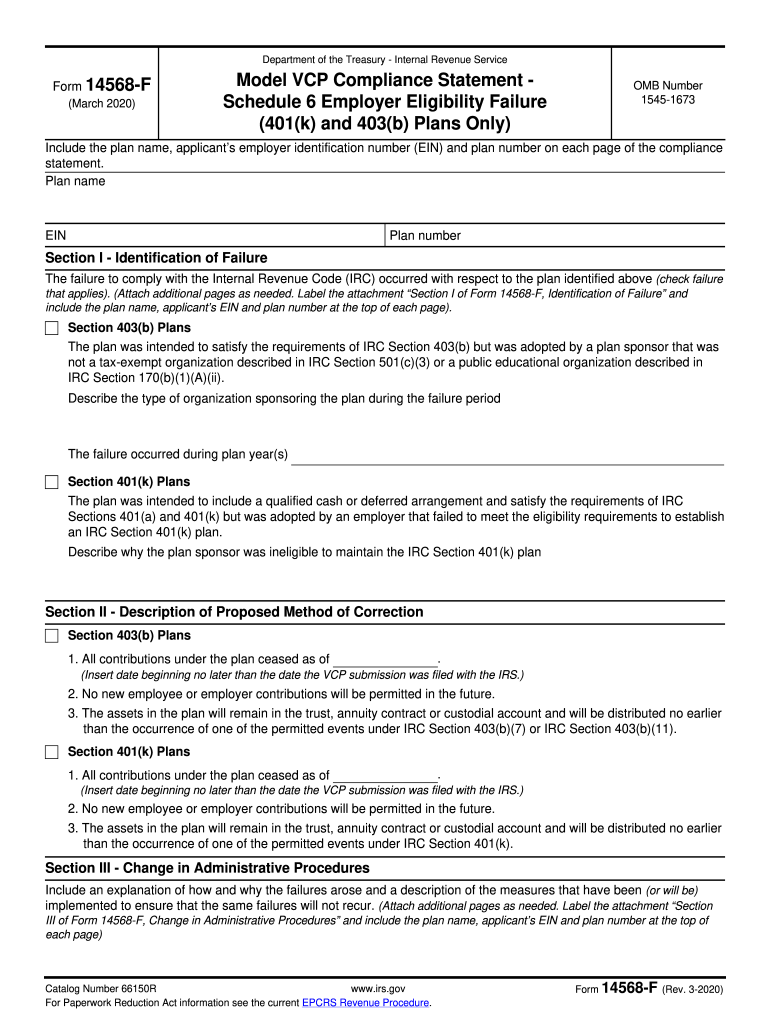 Form 14568-F
(March 2020)

Department of the Treasury - Internal Revenue Service

Model VCP Compliance Statement - Schedule 6 Employer Eligibility Failure (401(k) and 403(b) Plans Only)

OMB Number 1545-1673

Include the plan name, applicant's employer identification number (EIN) and plan number on each page of the compliance statement.

Plan name

EIN

Plan number

Section I - Identification of Failure

The failure to comply with the Internal Revenue Code (IRC) occurred with respect to the plan identified above (check failure that applies). (Attach additional pages as needed. Label the attachment "Section I of Form 14568-F, Identification of Failure" and include the plan name, applicant's EIN and plan number at the top of each page).

Section 403(b) Plans

The plan was intended to satisfy the requirements of IRC Section 403(b) but was adopted by a plan sponsor that was not a tax-exempt organization described in IRC Section 501(c)(3) or a public educational organization described in IRC Section 170(b)(1)(A)(ii).

Describe the type of organization sponsoring the plan during the failure period

The failure occurred during plan year(s)

Section 401(k) Plans

The plan was intended to include a qualified cash or deferred arrangement and satisfy the requirements of IRC Sections 401(a) and 401(k) but was adopted by an employer that failed to meet the eligibility requirements to establish an IRC Section 401(k) plan.

Describe why the plan sponsor was ineligible to maintain the IRC Section 401(k) plan

Section II - Description of Proposed Method of Correction

Section 403(b) Plans

1. All contributions under the plan ceased as of ______________.
(Insert date beginning no later than the date the VCP submission was filed with the IRS.)
2. No new employee or employer contributions will be permitted in the future.
3. The assets in the plan will remain in the trust, annuity contract or custodial account and will be distributed no earlier than the occurrence of one of the permitted events under IRC Section 403(b)(7) or IRC Section 403(b)(11).

Section 401(k) Plans

1. All contributions under the plan ceased as of ______________.
(Insert date beginning no later than the date the VCP submission was filed with the IRS.)
2. No new employee or employer contributions will be permitted in the future.
3. The assets in the plan will remain in the trust, annuity contract or custodial account and will be distributed no earlier than the occurrence of one of the permitted events under IRC Section 401(k).

Section III - Change in Administrative Procedures

Include an explanation of how and why the failures arose and a description of the measures that have been (or will be) implemented to ensure that the same failures will not recur. (Attach additional pages as needed. Label the attachment "Section III of Form 14568-F, Change in Administrative Procedures" and include the plan name, applicant's EIN and plan number at the top of each page)

Catalog Number 66150R
www.irs.gov
Form 14568-F (Rev. 3-2020)
For Paperwork Reduction Act information see the current EPCRS Revenue Procedure.